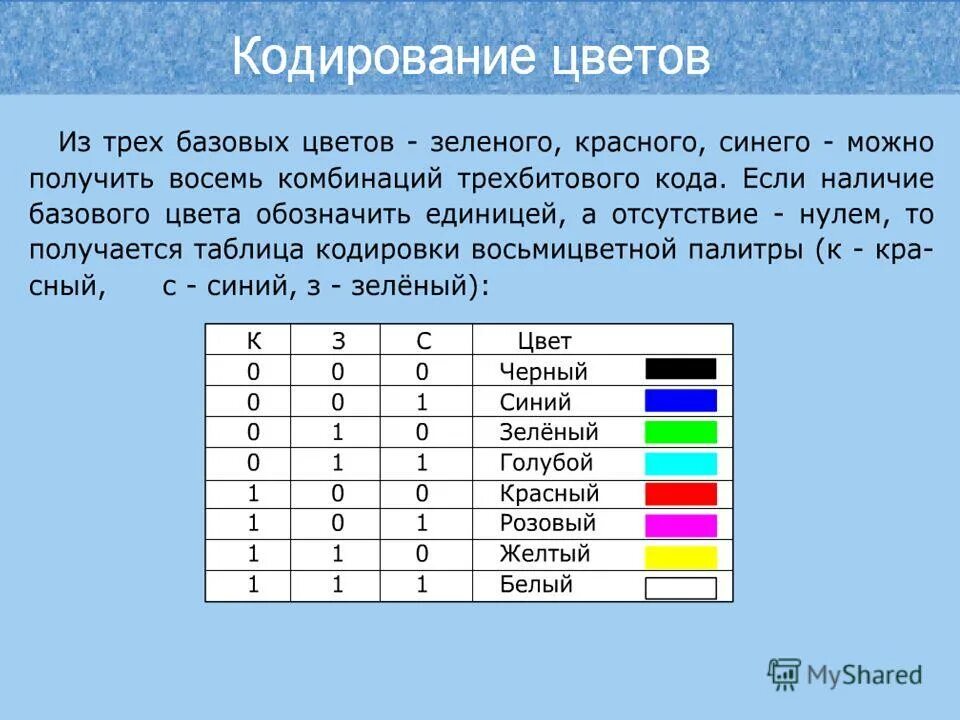 Кодирование цветов

Из трех базовых цветов - зеленого, красного, синего - можно получить восемь комбинаций трехбитового кода. Если наличие базового цвета обозначить единицей, а отсутствие - нулем, то получается таблица кодировки восьмицветной палитры (к - красный, с - синий, з - зелёный):

| К | З | С | Цвет |
|---|---|---|---|
| 0 | 0 | 0 | Черный |
| 0 | 0 | 1 | Синий |
| 0 | 1 | 0 | Зелёный |
| 0 | 1 | 1 | Голубой |
| 1 | 0 | 0 | Красный |
| 1 | 0 | 1 | Розовый |
| 1 | 1 | 0 | Желтый |
| 1 | 1 | 1 | Белый |

MyShared